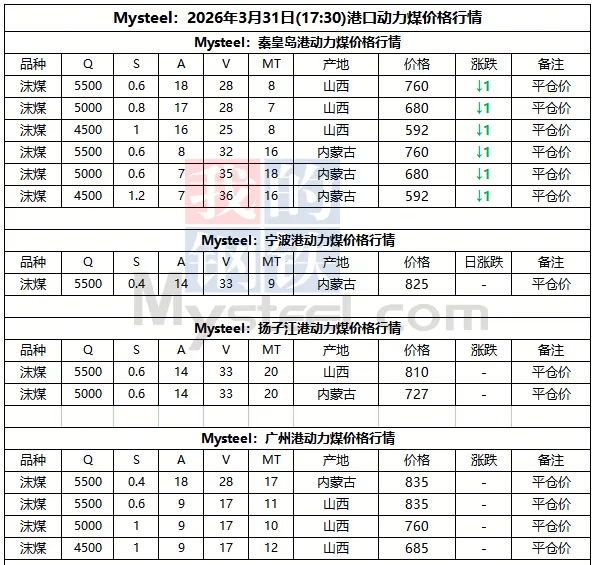 Mysteel：2026年3月31日(17:30)港口动力煤价格行情

Mysteel：秦皇岛港动力煤价格行情

| 品种 | Q | S | A | V | MT | 产地 | 价格 | 涨跌 | 备注 |
|---|---|---|---|---|---|---|---|---|---|
| 沫煤 | 5500 | 0.6 | 18 | 28 | 8 | 山西 | 760 | ↓1 | 平仓价 |
| 沫煤 | 5000 | 0.8 | 17 | 28 | 7 | 山西 | 680 | ↓1 | 平仓价 |
| 沫煤 | 4500 | 1 | 16 | 25 | 8 | 山西 | 592 | ↓1 | 平仓价 |
| 沫煤 | 5500 | 0.6 | 8 | 32 | 16 | 内蒙古 | 760 | ↓1 | 平仓价 |
| 沫煤 | 5000 | 0.6 | 7 | 35 | 18 | 内蒙古 | 680 | ↓1 | 平仓价 |
| 沫煤 | 4500 | 1.2 | 7 | 36 | 16 | 内蒙古 | 592 | ↓1 | 平仓价 |

Mysteel：宁波港动力煤价格行情

| 品种 | Q | S | A | V | MT | 产地 | 价格 | 日涨跌 | 备注 |
|---|---|---|---|---|---|---|---|---|---|
| 沫煤 | 5500 | 0.4 | 14 | 33 | 9 | 内蒙古 | 825 | - | 平仓价 |

Mysteel：扬子江港动力煤价格行情

| 品种 | Q | S | A | V | MT | 产地 | 价格 | 涨跌 | 备注 |
|---|---|---|---|---|---|---|---|---|---|
| 沫煤 | 5500 | 0.6 | 14 | 33 | 20 | 山西 | 810 | - | 平仓价 |
| 沫煤 | 5000 | 0.6 | 14 | 33 | 20 | 内蒙古 | 727 | - | 平仓价 |

Mysteel：广州港动力煤价格行情

| 品种 | Q | S | A | V | MT | 产地 | 价格 | 涨跌 | 备注 |
|---|---|---|---|---|---|---|---|---|---|
| 沫煤 | 5500 | 0.4 | 18 | 28 | 17 | 内蒙古 | 835 | - | 平仓价 |
| 沫煤 | 5500 | 0.6 | 9 | 17 | 11 | 山西 | 835 | - | 平仓价 |
| 沫煤 | 5000 | 1 | 9 | 17 | 10 | 山西 | 760 | - | 平仓价 |
| 沫煤 | 4500 | 1 | 9 | 17 | 12 | 山西 | 685 | - | 平仓价 |

我的钢铁
Mysteel.com